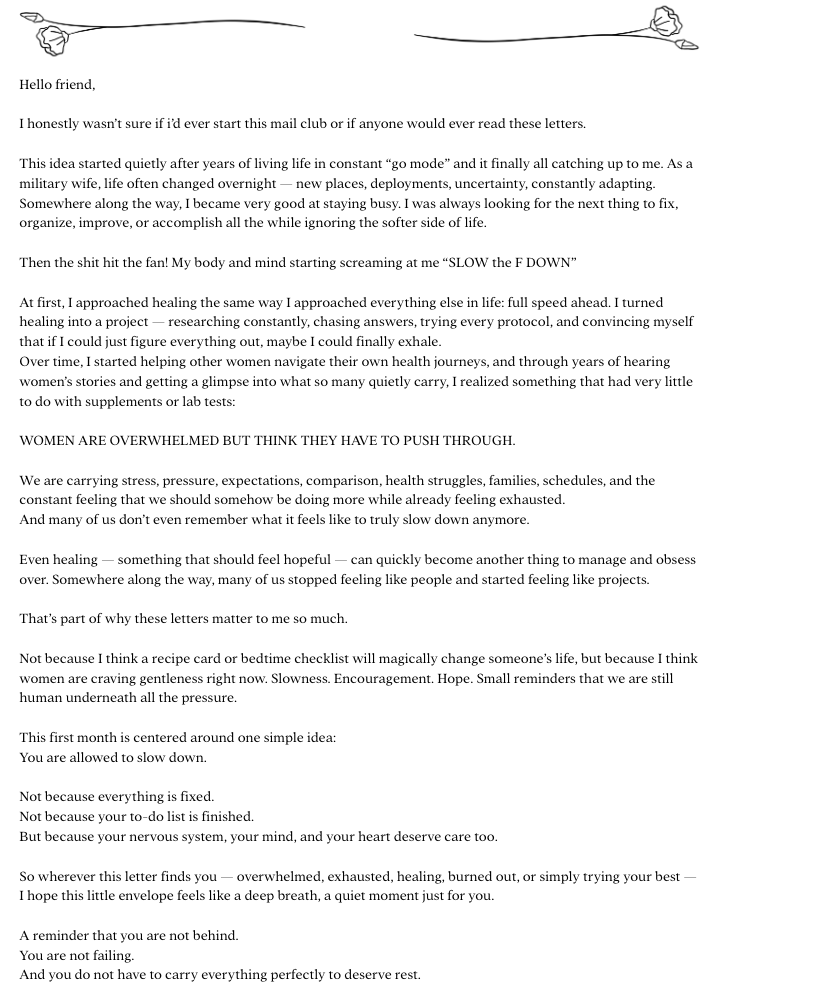 Hello friend,

I honestly wasn't sure if i'd ever start this mail club or if anyone would ever read these letters.

This idea started quietly after years of living life in constant "go mode" and it finally all catching up to me. As a military wife, life often changed overnight — new places, deployments, uncertainty, constantly adapting. Somewhere along the way, I became very good at staying busy. I was always looking for the next thing to fix, organize, improve, or accomplish all the while ignoring the softer side of life.

Then the shit hit the fan! My body and mind starting screaming at me "SLOW the F DOWN"

At first, I approached healing the same way I approached everything else in life: full speed ahead. I turned healing into a project — researching constantly, chasing answers, trying every protocol, and convincing myself that if I could just figure everything out, maybe I could finally exhale.
Over time, I started helping other women navigate their own health journeys, and through years of hearing women's stories and getting a glimpse into what so many quietly carry, I realized something that had very little to do with supplements or lab tests:

WOMEN ARE OVERWHELMED BUT THINK THEY HAVE TO PUSH THROUGH.

We are carrying stress, pressure, expectations, comparison, health struggles, families, schedules, and the constant feeling that we should somehow be doing more while already feeling exhausted.
And many of us don't even remember what it feels like to truly slow down anymore.

Even healing — something that should feel hopeful — can quickly become another thing to manage and obsess over. Somewhere along the way, many of us stopped feeling like people and started feeling like projects.

That's part of why these letters matter to me so much.

Not because I think a recipe card or bedtime checklist will magically change someone's life, but because I think women are craving gentleness right now. Slowness. Encouragement. Hope. Small reminders that we are still human underneath all the pressure.

This first month is centered around one simple idea:
You are allowed to slow down.

Not because everything is fixed.
Not because your to-do list is finished.
But because your nervous system, your mind, and your heart deserve care too.

So wherever this letter finds you — overwhelmed, exhausted, healing, burned out, or simply trying your best — I hope this little envelope feels like a deep breath, a quiet moment just for you.

A reminder that you are not behind.
You are not failing.
And you do not have to carry everything perfectly to deserve rest.